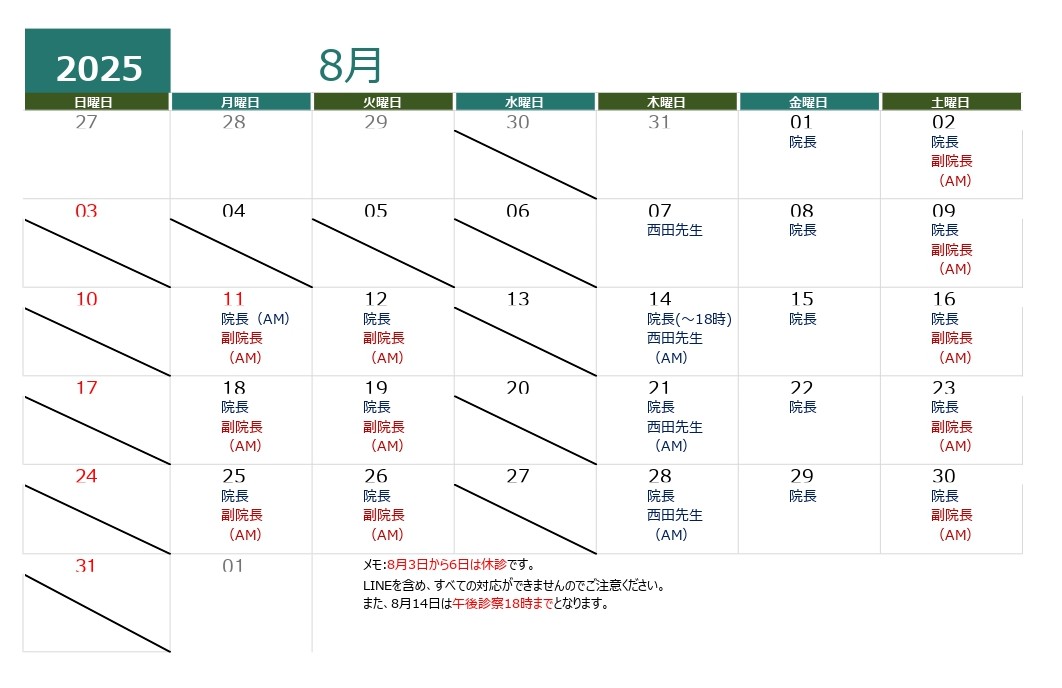 2025 8月

| 日曜日 | 月曜日 | 火曜日 | 水曜日 | 木曜日 | 金曜日 | 土曜日 |
|---|---|---|---|---|---|---|
| 27 | 28 | 29 | 30 | 31 | 01 院長 | 02 院長 副院長 （AM） |
| 03 | 04 | 05 | 06 | 07 西田先生 | 08 院長 | 09 院長 副院長 （AM） |
| 10 | 11 院長（AM） 副院長 （AM） | 12 院長 副院長 （AM） | 13 | 14 院長(～18時) 西田先生 （AM） | 15 院長 | 16 院長 副院長 （AM） |
| 17 | 18 院長 副院長 （AM） | 19 院長 副院長 （AM） | 20 | 21 院長 西田先生 （AM） | 22 院長 | 23 院長 副院長 （AM） |
| 24 | 25 院長 副院長 （AM） | 26 院長 副院長 （AM） | 27 | 28 院長 西田先生 （AM） | 29 院長 | 30 院長 副院長 （AM） |
| 31 | 01 | | | | | |

メモ:8月3日から6日は休診です。
LINEを含め、すべての対応ができませんのでご注意ください。
また、8月14日は午後診察18時までとなります。